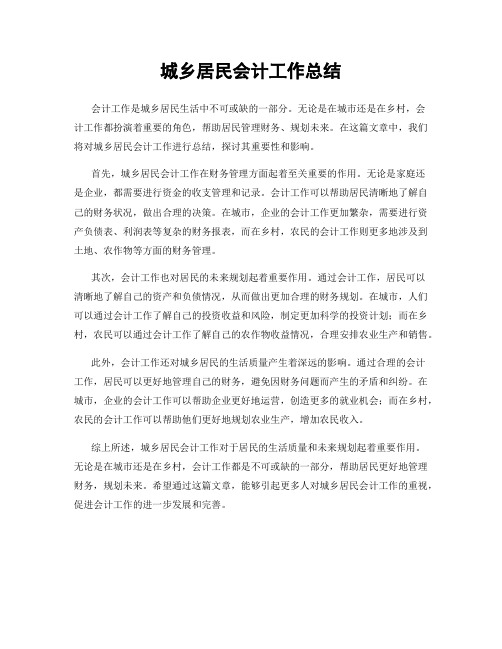 城乡居民会计工作总结

会计工作是城乡居民生活中不可或缺的一部分。无论是在城市还是在乡村，会计工作都扮演着重要的角色，帮助居民管理财务、规划未来。在这篇文章中，我们将对城乡居民会计工作进行总结，探讨其重要性和影响。

首先，城乡居民会计工作在财务管理方面起着至关重要的作用。无论是家庭还是企业，都需要进行资金的收支管理和记录。会计工作可以帮助居民清晰地了解自己的财务状况，做出合理的决策。在城市，企业的会计工作更加繁杂，需要进行资产负债表、利润表等复杂的财务报表，而在乡村，农民的会计工作则更多地涉及到土地、农作物等方面的财务管理。

其次，会计工作也对居民的未来规划起着重要作用。通过会计工作，居民可以清晰地了解自己的资产和负债情况，从而做出更加合理的财务规划。在城市，人们可以通过会计工作了解自己的投资收益和风险，制定更加科学的投资计划；而在乡村，农民可以通过会计工作了解自己的农作物收益情况，合理安排农业生产和销售。

此外，会计工作还对城乡居民的生活质量产生着深远的影响。通过合理的会计工作，居民可以更好地管理自己的财务，避免因财务问题而产生的矛盾和纠纷。在城市，企业的会计工作可以帮助企业更好地运营，创造更多的就业机会；而在乡村，农民的会计工作可以帮助他们更好地规划农业生产，增加农民收入。

综上所述，城乡居民会计工作对于居民的生活质量和未来规划起着重要作用。无论是在城市还是在乡村，会计工作都是不可或缺的一部分，帮助居民更好地管理财务，规划未来。希望通过这篇文章，能够引起更多人对城乡居民会计工作的重视，促进会计工作的进一步发展和完善。